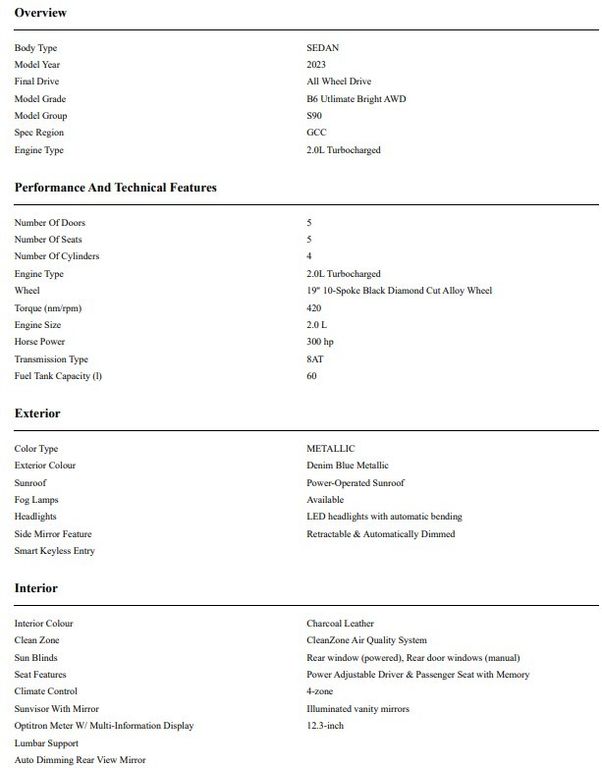 Overview

| | |
|---|---|
| Body Type | SEDAN |
| Model Year | 2023 |
| Final Drive | All Wheel Drive |
| Model Grade | B6 Utlimate Bright AWD |
| Model Group | S90 |
| Spec Region | GCC |
| Engine Type | 2.0L Turbocharged |

Performance And Technical Features

| | |
|---|---|
| Number Of Doors | 5 |
| Number Of Seats | 5 |
| Number Of Cylinders | 4 |
| Engine Type | 2.0L Turbocharged |
| Wheel | 19" 10-Spoke Black Diamond Cut Alloy Wheel |
| Torque (nm/rpm) | 420 |
| Engine Size | 2.0 L |
| Horse Power | 300 hp |
| Transmission Type | 8AT |
| Fuel Tank Capacity (l) | 60 |

Exterior

| | |
|---|---|
| Color Type | METALLIC |
| Exterior Colour | Denim Blue Metallic |
| Sunroof | Power-Operated Sunroof |
| Fog Lamps | Available |
| Headlights | LED headlights with automatic bending |
| Side Mirror Feature | Retractable & Automatically Dimmed |
| Smart Keyless Entry | |

Interior

| | |
|---|---|
| Interior Colour | Charcoal Leather |
| Clean Zone | CleanZone Air Quality System |
| Sun Blinds | Rear window (powered), Rear door windows (manual) |
| Seat Features | Power Adjustable Driver & Passenger Seat with Memory |
| Climate Control | 4-zone |
| Sunvisor With Mirror | Illuminated vanity mirrors |
| Optitron Meter W/ Multi-Information Display | 12.3-inch |
| Lumbar Support | |
| Auto Dimming Rear View Mirror | |